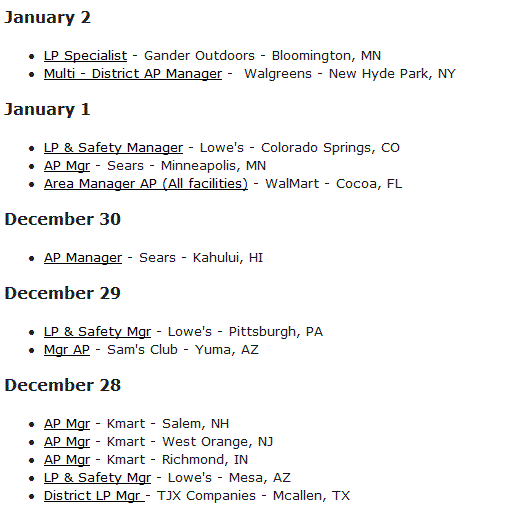 January 2

- LP Specialist - Gander Outdoors - Bloomington, MN
- Multi - District AP Manager - Walgreens - New Hyde Park, NY

January 1

- LP & Safety Manager - Lowe's - Colorado Springs, CO
- AP Mgr - Sears - Minneapolis, MN
- Area Manager AP (All facilities) - WalMart - Cocoa, FL

December 30

- AP Manager - Sears - Kahului, HI

December 29

- LP & Safety Mgr - Lowe's - Pittsburgh, PA
- Mgr AP - Sam's Club - Yuma, AZ

December 28

- AP Mgr - Kmart - Salem, NH
- AP Mgr - Kmart - West Orange, NJ
- AP Mgr - Kmart - Richmond, IN
- LP & Safety Mgr - Lowe's - Mesa, AZ
- District LP Mgr - TJX Companies - Mcallen, TX